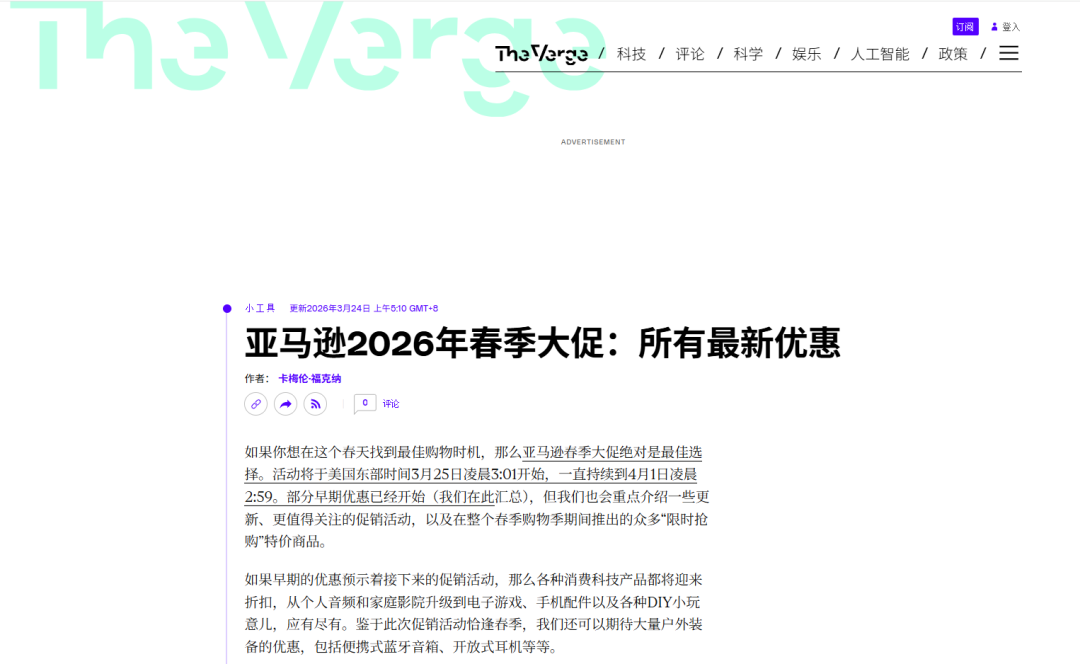 The Verge

订阅 登入

The Verge / 科技 / 评论 / 科学 / 娱乐 / 人工智能 / 政策 /

ADVERTISEMENT

小工具 更新2026年3月24日 上午5:10 GMT+8

亚马逊2026年春季大促：所有最新优惠

作者： 卡梅伦·福克纳

0 评论

如果你想在这个春天找到最佳购物时机，那么亚马逊春季大促绝对是最佳选择。活动将于美国东部时间3月25日凌晨3:01开始，一直持续到4月1日凌晨2:59。部分早期优惠已经开始（我们在此汇总），但我们也会重点介绍一些更新、更值得关注的促销活动，以及在整个春季购物季期间推出的众多“限时抢购”特价商品。

如果早期的优惠预示着接下来的促销活动，那么各种消费科技产品都将迎来折扣，从个人音频和家庭影院升级到电子游戏、手机配件以及各种DIY小玩意儿，应有尽有。鉴于此次促销活动恰逢春季，我们还可以期待大量户外装备的优惠，包括便携式蓝牙音箱、开放式耳机等等。